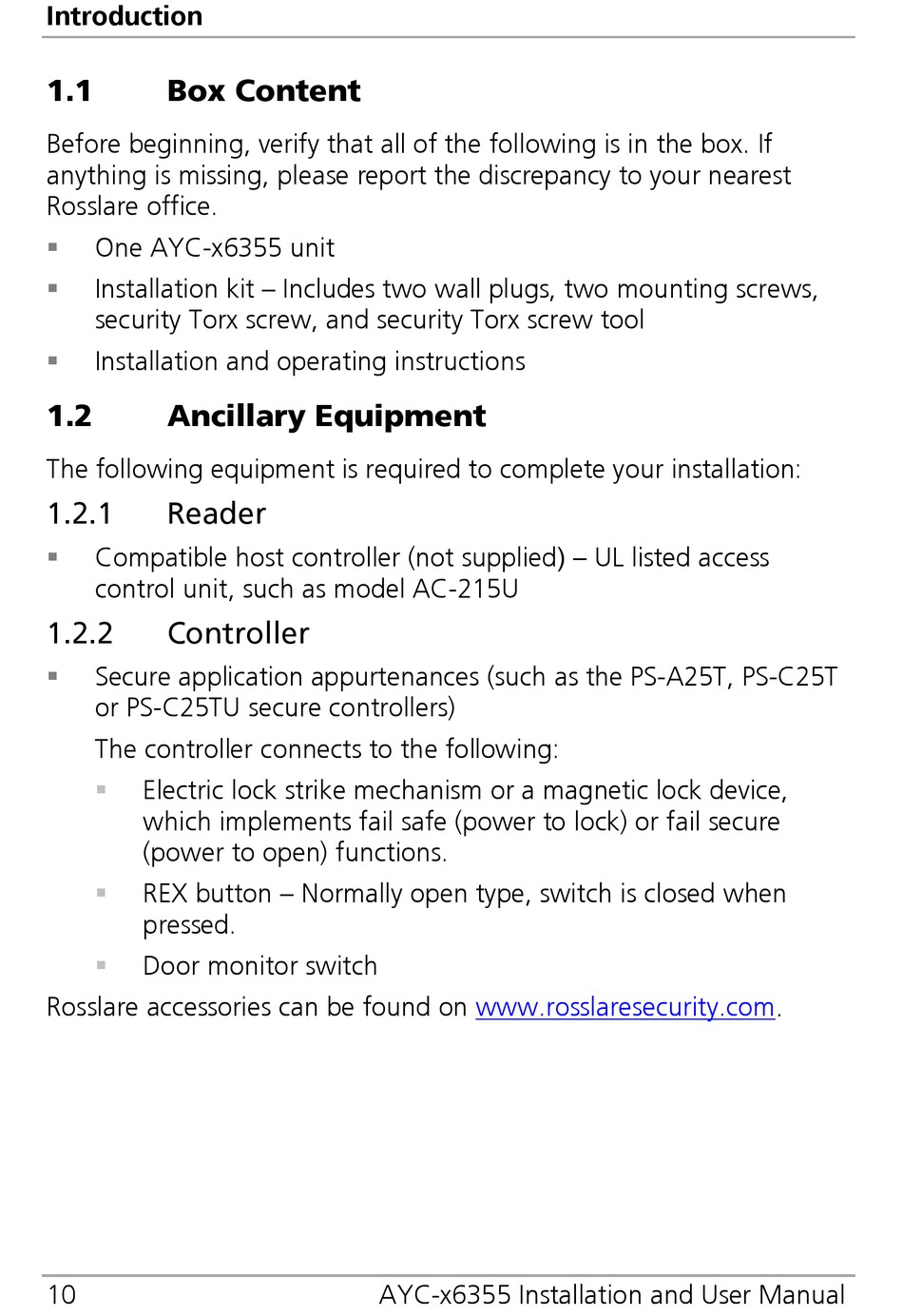 Introduction

1.1 Box Content

Before beginning, verify that all of the following is in the box. If anything is missing, please report the discrepancy to your nearest Rosslare office.

▪ One AYC-x6355 unit

▪ Installation kit – Includes two wall plugs, two mounting screws, security Torx screw, and security Torx screw tool

▪ Installation and operating instructions

1.2 Ancillary Equipment

The following equipment is required to complete your installation:

1.2.1 Reader

▪ Compatible host controller (not supplied) – UL listed access control unit, such as model AC-215U

1.2.2 Controller

▪ Secure application appurtenances (such as the PS-A25T, PS-C25T or PS-C25TU secure controllers)

The controller connects to the following:

▪ Electric lock strike mechanism or a magnetic lock device, which implements fail safe (power to lock) or fail secure (power to open) functions.

▪ REX button – Normally open type, switch is closed when pressed.

▪ Door monitor switch

Rosslare accessories can be found on www.rosslaresecurity.com.

10 AYC-x6355 Installation and User Manual